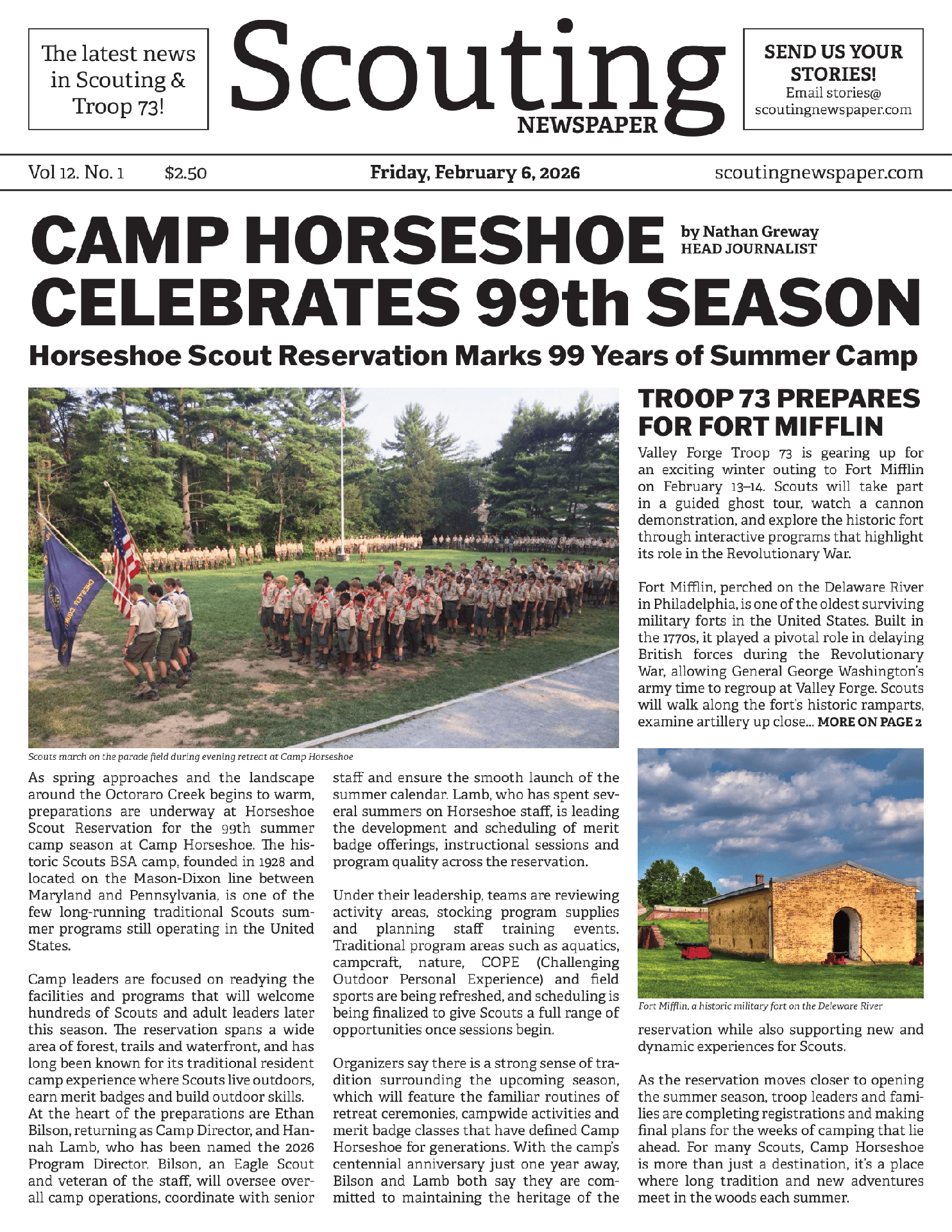 The latest news in Scouting & Troop 73!

Scouting
NEWSPAPER

SEND US YOUR STORIES!
Email stories@ scoutingnewspaper.com

Vol 12. No. 1 $2.50 Friday, February 6, 2026 scoutingnewspaper.com

CAMP HORSESHOE CELEBRATES 99th SEASON

by Nathan Greway
HEAD JOURNALIST

Horseshoe Scout Reservation Marks 99 Years of Summer Camp

Scouts march on the parade field during evening retreat at Camp Horseshoe

As spring approaches and the landscape around the Octoraro Creek begins to warm, preparations are underway at Horseshoe Scout Reservation for the 99th summer camp season at Camp Horseshoe. The historic Scouts BSA camp, founded in 1928 and located on the Mason-Dixon line between Maryland and Pennsylvania, is one of the few long-running traditional Scouts summer programs still operating in the United States.

Camp leaders are focused on readying the facilities and programs that will welcome hundreds of Scouts and adult leaders later this season. The reservation spans a wide area of forest, trails and waterfront, and has long been known for its traditional resident camp experience where Scouts live outdoors, earn merit badges and build outdoor skills.
At the heart of the preparations are Ethan Bilson, returning as Camp Director, and Hannah Lamb, who has been named the 2026 Program Director. Bilson, an Eagle Scout and veteran of the staff, will oversee overall camp operations, coordinate with senior staff and ensure the smooth launch of the summer calendar. Lamb, who has spent several summers on Horseshoe staff, is leading the development and scheduling of merit badge offerings, instructional sessions and program quality across the reservation.

Under their leadership, teams are reviewing activity areas, stocking program supplies and planning staff training events. Traditional program areas such as aquatics, campcraft, nature, COPE (Challenging Outdoor Personal Experience) and field sports are being refreshed, and scheduling is being finalized to give Scouts a full range of opportunities once sessions begin.

Organizers say there is a strong sense of tradition surrounding the upcoming season, which will feature the familiar routines of retreat ceremonies, campwide activities and merit badge classes that have defined Camp Horseshoe for generations. With the camp's centennial anniversary just one year away, Bilson and Lamb both say they are committed to maintaining the heritage of the reservation while also supporting new and dynamic experiences for Scouts.

As the reservation moves closer to opening the summer season, troop leaders and families are completing registrations and making final plans for the weeks of camping that lie ahead. For many Scouts, Camp Horseshoe is more than just a destination, it's a place where long tradition and new adventures meet in the woods each summer.

TROOP 73 PREPARES FOR FORT MIFFLIN

Valley Forge Troop 73 is gearing up for an exciting winter outing to Fort Mifflin on February 13–14. Scouts will take part in a guided ghost tour, watch a cannon demonstration, and explore the historic fort through interactive programs that highlight its role in the Revolutionary War.

Fort Mifflin, perched on the Delaware River in Philadelphia, is one of the oldest surviving military forts in the United States. Built in the 1770s, it played a pivotal role in delaying British forces during the Revolutionary War, allowing General George Washington's army time to regroup at Valley Forge. Scouts will walk along the fort's historic ramparts, examine artillery up close... MORE ON PAGE 2

Fort Mifflin, a historic military fort on the Deleware River